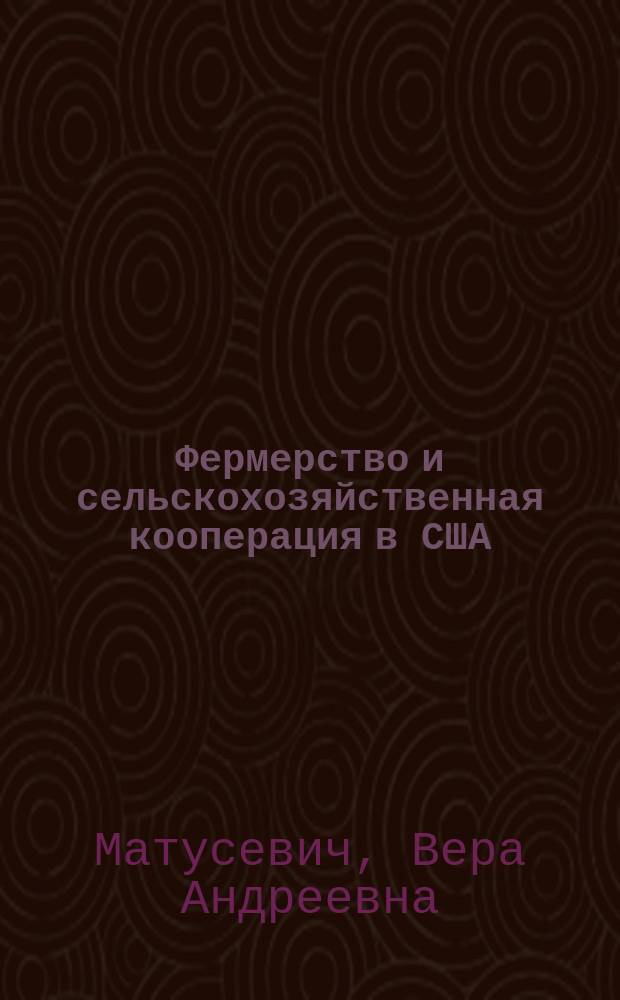 Фермерство и сельскохозяйственная кооперация в США

Матусевич, Вера Андреевна